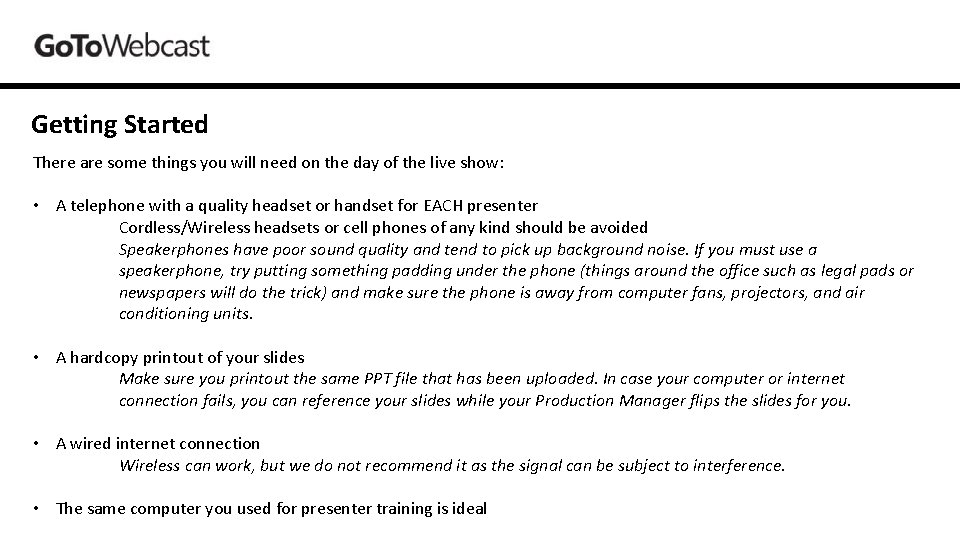 GoToWebcast

Getting Started

There are some things you will need on the day of the live show:

• A telephone with a quality headset or handset for EACH presenter
Cordless/Wireless headsets or cell phones of any kind should be avoided
Speakerphones have poor sound quality and tend to pick up background noise. If you must use a speakerphone, try putting something padding under the phone (things around the office such as legal pads or newspapers will do the trick) and make sure the phone is away from computer fans, projectors, and air conditioning units.

• A hardcopy printout of your slides
Make sure you printout the same PPT file that has been uploaded. In case your computer or internet connection fails, you can reference your slides while your Production Manager flips the slides for you.

• A wired internet connection
Wireless can work, but we do not recommend it as the signal can be subject to interference.

• The same computer you used for presenter training is ideal